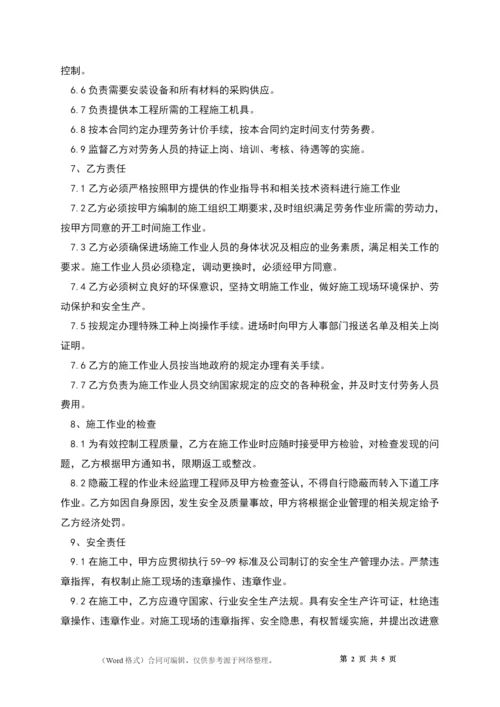 控制。

6.6 负责需要安装设备和所有材料的采购供应。

6.7 负责提供本工程所需的工程施工机具。

6.8 按本合同约定办理劳务计价手续，按本合同约定时间支付劳务费。

6.9 监督乙方对劳务人员的持证上岗、培训、考核、待遇等的实施。

7、乙方责任

7.1 乙方必须严格按照甲方提供的作业指导书和相关技术资料进行施工作业

7.2 乙方必须按甲方编制的施工组织工期要求，及时组织满足劳务作业所需的劳动力，按甲方同意的开工时间施工作业。

7.3 乙方必须确保进场施工作业人员的身体状况及相应的业务素质，满足相关工作的要求。施工作业人员必须稳定，调动更换时，必须经甲方同意。

7.4 乙方必须树立良好的环保意识，坚持文明施工作业，做好施工现场环境保护、劳动保护和安全生产。

7.5 按规定办理特殊工种上岗操作手续。进场时向甲方人事部门报送名单及相关上岗证明。

7.6 乙方的施工作业人员按当地政府的规定办理有关手续。

7.7 乙方负责为施工作业人员交纳国家规定的应交的各种税金，并及时支付劳务人员费用。

8、施工作业的检查

8.1 为有效控制工程质量，乙方在施工作业时应随时接受甲方检验，对检查发现的问题，乙方根据甲方通知书，限期返工或整改。

8.2 隐蔽工程的作业未经监理工程师及甲方检查签认，不得自行隐蔽而转入下道工序作业。乙方如因自身原因，发生安全及质量事故，甲方将根据企业管理的相关规定给予乙方经济处罚。

9、安全责任

9.1 在施工中，甲方应贯彻执行 59-99 标准及公司制订的安全生产管理办法。严禁违章指挥，有权制止施工现场的违章操作、违章作业。

9.2 在施工中，乙方应遵守国家、行业安全生产法规。具有安全生产许可证，杜绝违章操作、违章作业。对施工现场的违章指挥、安全隐患，有权暂缓实施，并提出改进意

（Word 格式）合同可编辑，仅供参考源于网络整理。 第 2 页 共 5 页